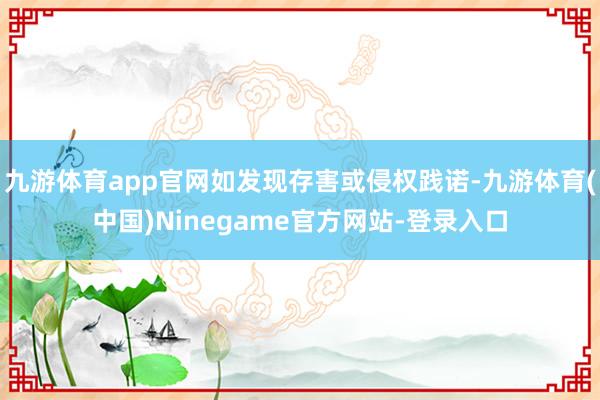 九游体育app官网如发现存害或侵权践诺-九游体育(中国)Ninegame官方网站-登录入口